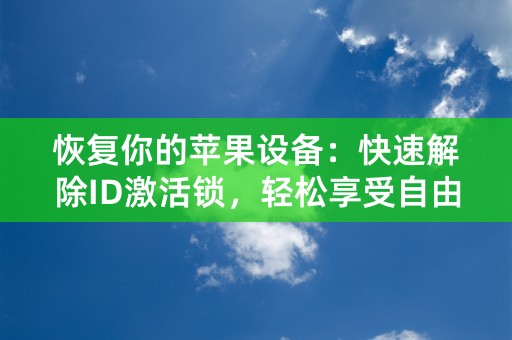 恢复你的苹果设备：快速解除ID激活锁，轻松享受自由